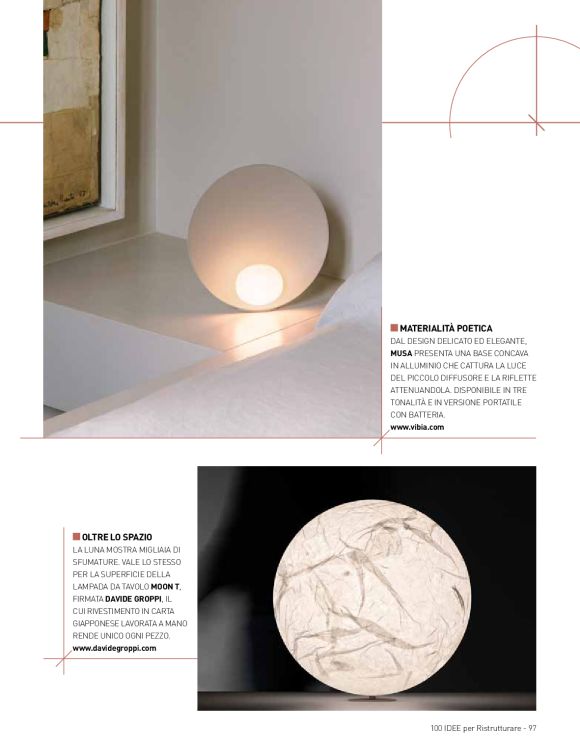 MATERIALITÀ POETICA
DAL DESIGN DELICATO ED ELEGANTE, MUSA PRESENTA UNA BASE CONCAVA IN ALLUMINIO CHE CATTURA LA LUCE DEL PICCOLO DIFFUSORE E LA RIFLETTE ATTENUANDOLA. DISPONIBILE IN TRE TONALITÀ E IN VERSIONE PORTATILE CON BATTERIA.
www.vibia.com

OLTRE LO SPAZIO
LA LUNA MOSTRA MIGLIAIA DI SFUMATURE. VALE LO STESSO PER LA SUPERFICIE DELLA LAMPADA DA TAVOLO MOON T, FIRMATA DAVIDE GROPPI, IL CUI RIVESTIMENTO IN CARTA GIAPPONESE LAVORATA A MANO RENDE UNICO OGNI PEZZO.
www.davidegroppi.com

100 IDEE per Ristrutturare - 97